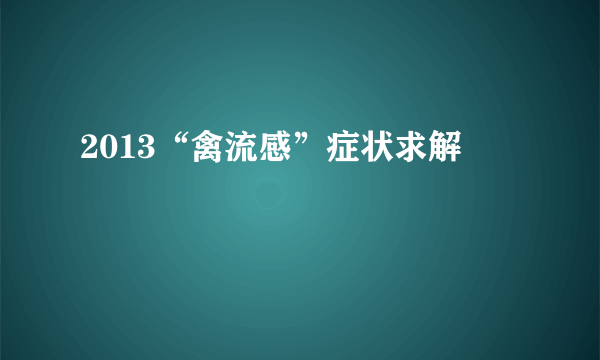 2013“禽流感”症状求解